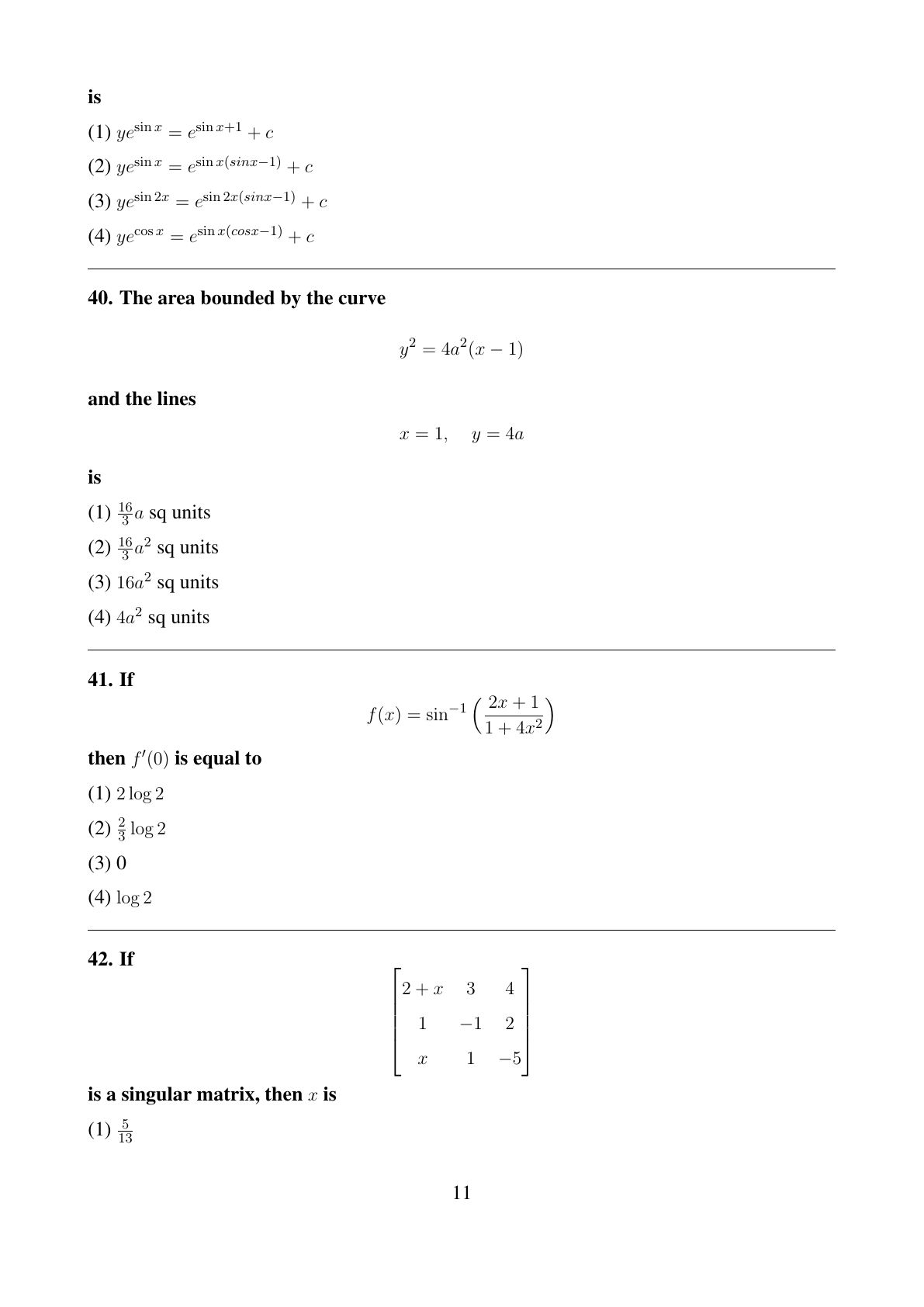 is

(1) $ye^{\sin x} = e^{\sin x+1} + c$

(2) $ye^{\sin x} = e^{\sin x(sinx-1)} + c$

(3) $ye^{\sin 2x} = e^{\sin 2x(sinx-1)} + c$

(4) $ye^{\cos x} = e^{\sin x(cosx-1)} + c$

40. The area bounded by the curve

$y^2 = 4a^2(x-1)$

and the lines

$x = 1, \quad y = 4a$

is

(1) $\frac{16}{3}a$ sq units

(2) $\frac{16}{3}a^2$ sq units

(3) $16a^2$ sq units

(4) $4a^2$ sq units

41. If

$f(x) = \sin^{-1}\left(\frac{2x+1}{1+4x^2}\right)$

then $f'(0)$ is equal to

(1) $2\log 2$

(2) $\frac{2}{3}\log 2$

(3) 0

(4) $\log 2$

42. If

$\begin{bmatrix} 2+x & 3 & 4 \\ 1 & -1 & 2 \\ x & 1 & -5 \end{bmatrix}$

is a singular matrix, then $x$ is

(1) $\frac{5}{13}$

11